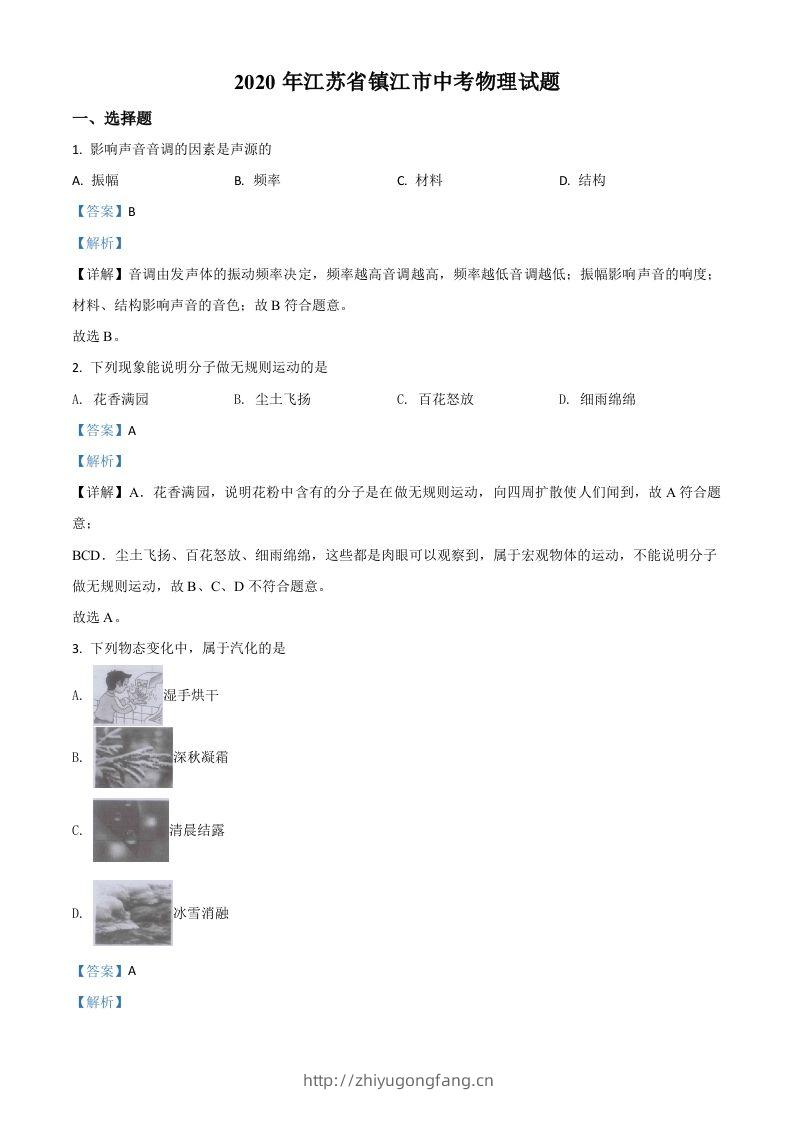 2020 年江苏省镇江市中考物理试题

一、选择题

1. 影响声音音调的因素是声源的

A. 振幅　　B. 频率　　C. 材料　　D. 结构

【答案】B

【解析】

【详解】音调由发声体的振动频率决定，频率越高音调越高，频率越低音调越低；振幅影响声音的响度；材料、结构影响声音的音色；故 B 符合题意。

故选 B。

2. 下列现象能说明分子做无规则运动的是

A. 花香满园　　B. 尘土飞扬　　C. 百花怒放　　D. 细雨绵绵

【答案】A

【解析】

【详解】A．花香满园，说明花粉中含有的分子是在做无规则运动，向四周扩散使人们闻到，故 A 符合题意；

BCD．尘土飞扬、百花怒放、细雨绵绵，这些都是肉眼可以观察到，属于宏观物体的运动，不能说明分子做无规则运动，故 B、C、D 不符合题意。

故选 A。

3. 下列物态变化中，属于汽化的是

A. 湿手烘干

B. 深秋凝霜

C. 清晨结露

D. 冰雪消融

【答案】A

【解析】

http://zhiyugongfang.cn